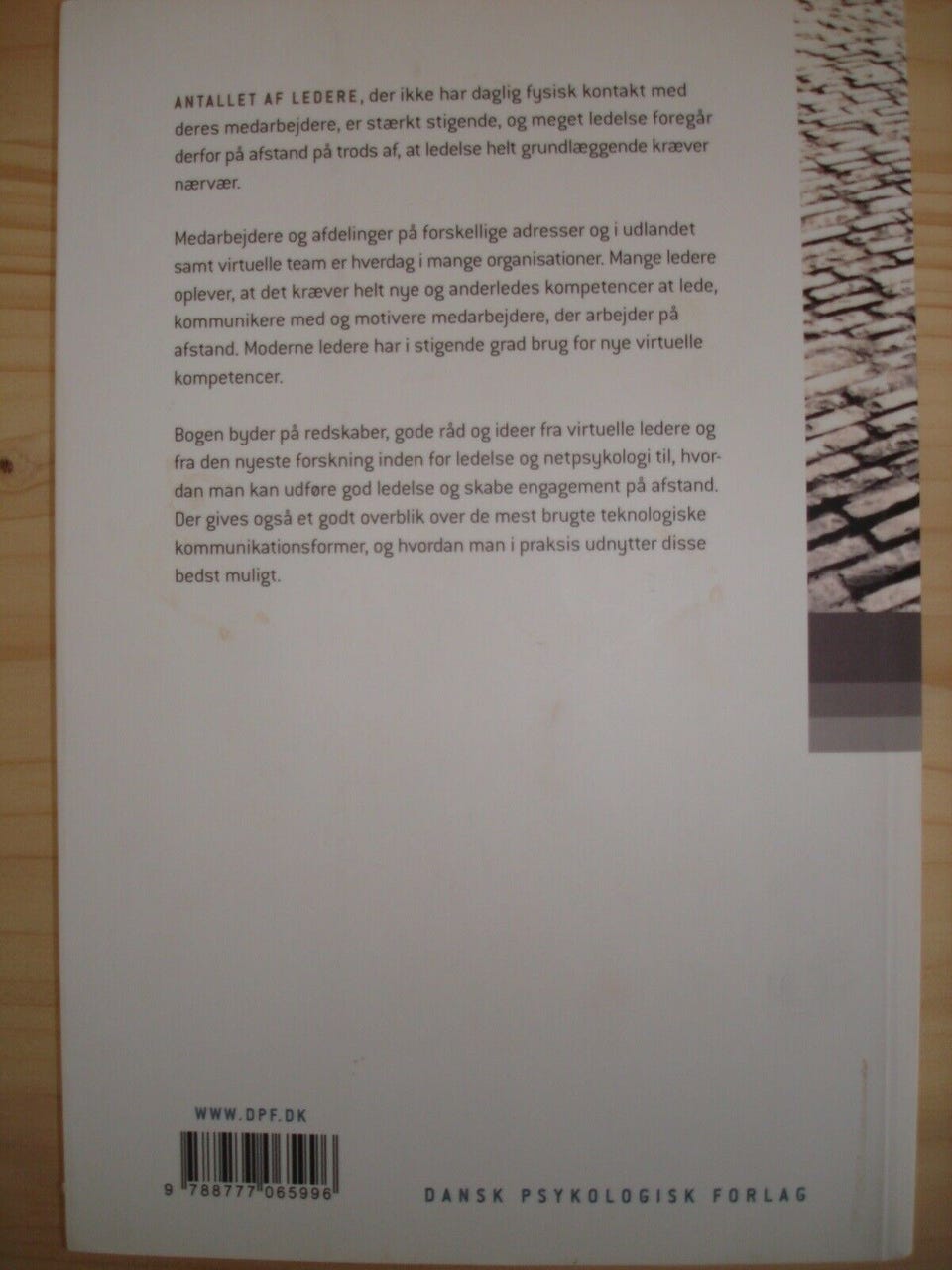 ANTALLET AF LEDERE, der ikke har daglig fysisk kontakt med deres medarbejdere, er stærkt stigende, og meget ledelse foregår derfor på afstand på trods af, at ledelse helt grundlæggende kræver nærvær.

Medarbejdere og afdelinger på forskellige adresser og i udlandet samt virtuelle team er hverdag i mange organisationer. Mange ledere oplever, at det kræver helt nye og anderledes kompetencer at lede, kommunikere med og motivere medarbejdere, der arbejder på afstand. Moderne ledere har i stigende grad brug for nye virtuelle kompetencer.

Bogen byder på redskaber, gode råd og ideer fra virtuelle ledere og fra den nyeste forskning inden for ledelse og netpsykologi til, hvordan man kan udføre god ledelse og skabe engagement på afstand. Der gives også et godt overblik over de mest brugte teknologiske kommunikationsformer, og hvordan man i praksis udnytter disse bedst muligt.

WWW.DPF.DK

9 788777 065996

DANSK PSYKOLOGISK FORLAG